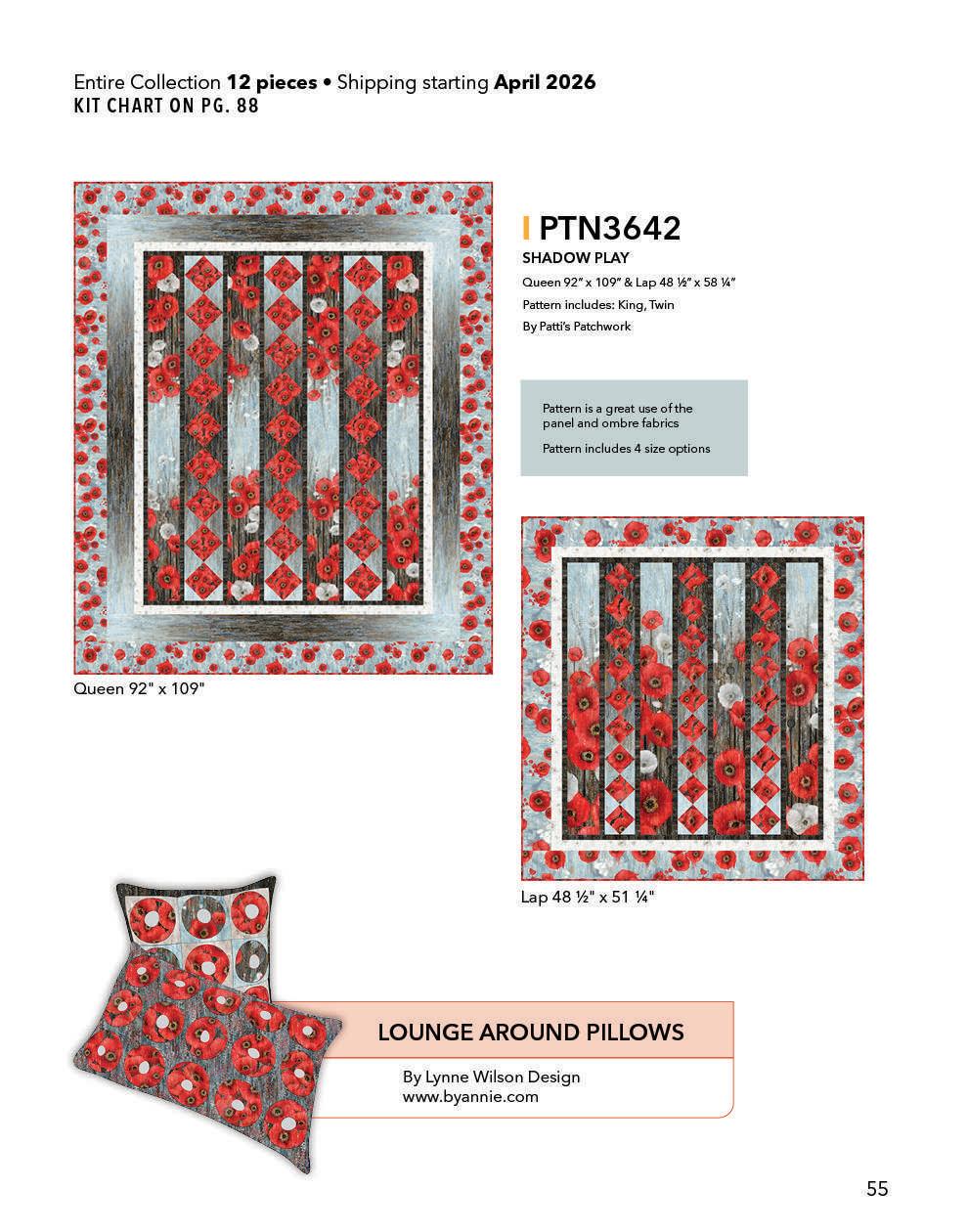 Entire Collection 12 pieces • Shipping starting April 2026
KIT CHART ON PG. 88

PTN3642

SHADOW PLAY

Queen 92" x 109" & Lap 48 ½" x 58 ¼"

Pattern includes: King, Twin

By Patti's Patchwork

Pattern is a great use of the panel and ombre fabrics

Pattern includes 4 size options

Queen 92" x 109"

Lap 48 ½" x 51 ¼"

LOUNGE AROUND PILLOWS

By Lynne Wilson Design
www.byannie.com

55